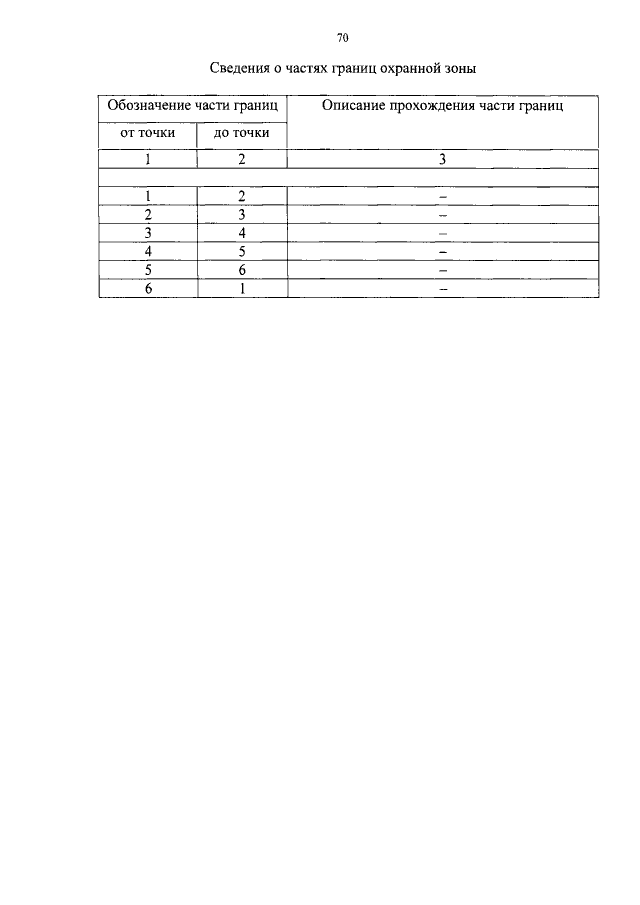 70

Сведения о частях границ охранной зоны

| Обозначение части границ | | Описание прохождения части границ |
|---|---|---|
| от точки | до точки | |
| 1 | 2 | 3 |
| | | |
| 1 | 2 | – |
| 2 | 3 | – |
| 3 | 4 | – |
| 4 | 5 | – |
| 5 | 6 | – |
| 6 | 1 | – |